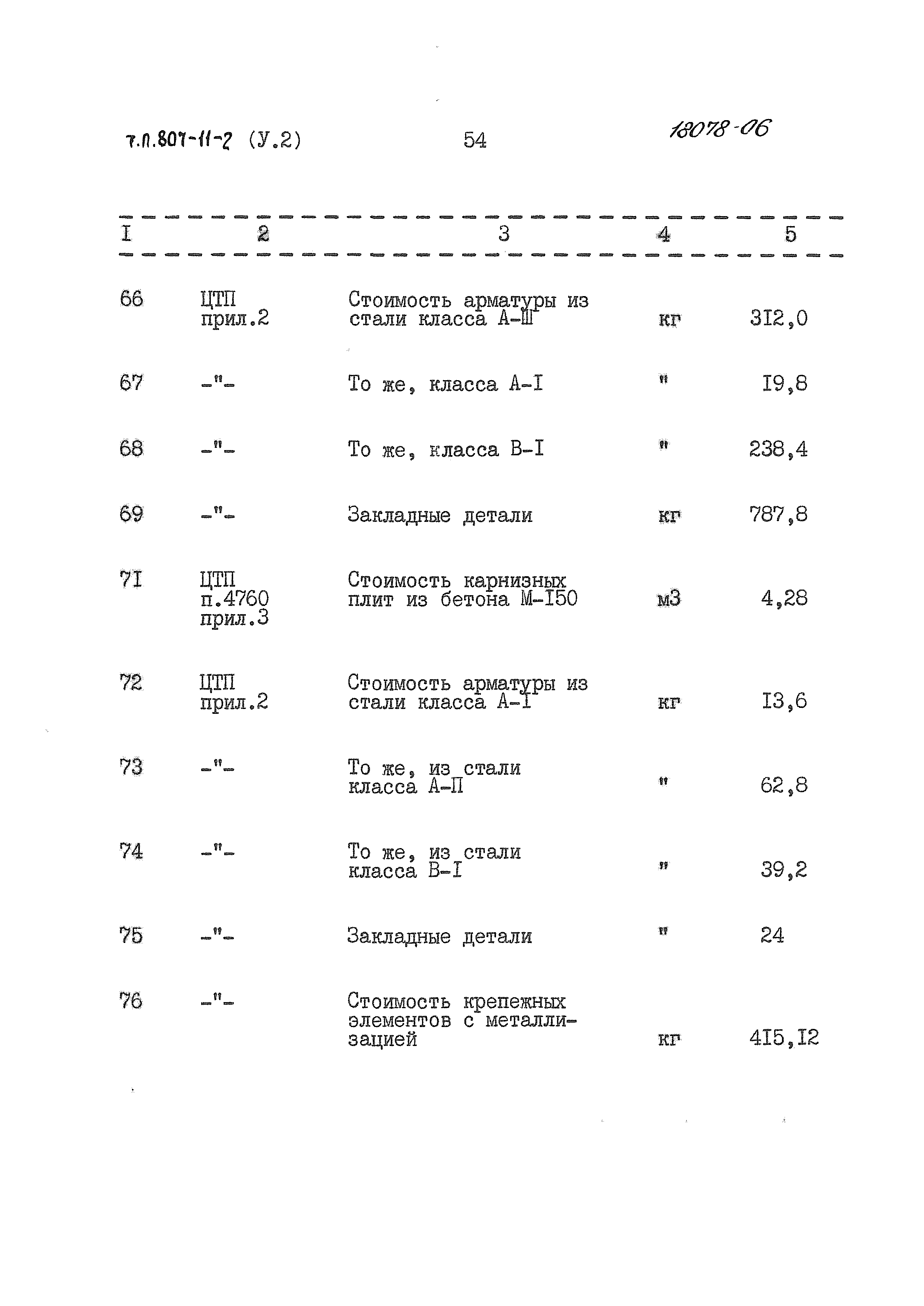 т.п.807-11-2 (У.2) 54 18078-06

| I | 2 | 3 | 4 | 5 |
|---|---|---|---|---|
| 66 | ЦТП прил.2 | Стоимость арматуры из стали класса А-Ш | кг | 3I2,0 |
| 67 | -"- | То же, класса А-I | " | I9,8 |
| 68 | -"- | То же, класса В-I | " | 238,4 |
| 69 | -"- | Закладные детали | кг | 787,8 |
| 7I | ЦТП п.4760 прил.3 | Стоимость карнизных плит из бетона М-I50 | м3 | 4,28 |
| 72 | ЦТП прил.2 | Стоимость арматуры из стали класса А-I | кг | I3,6 |
| 73 | -"- | То же, из стали класса А-П | " | 62,8 |
| 74 | -"- | То же, из стали класса В-I | " | 39,2 |
| 75 | -"- | Закладные детали | " | 24 |
| 76 | -"- | Стоимость крепежных элементов с металлизацией | кг | 4I5,I2 |